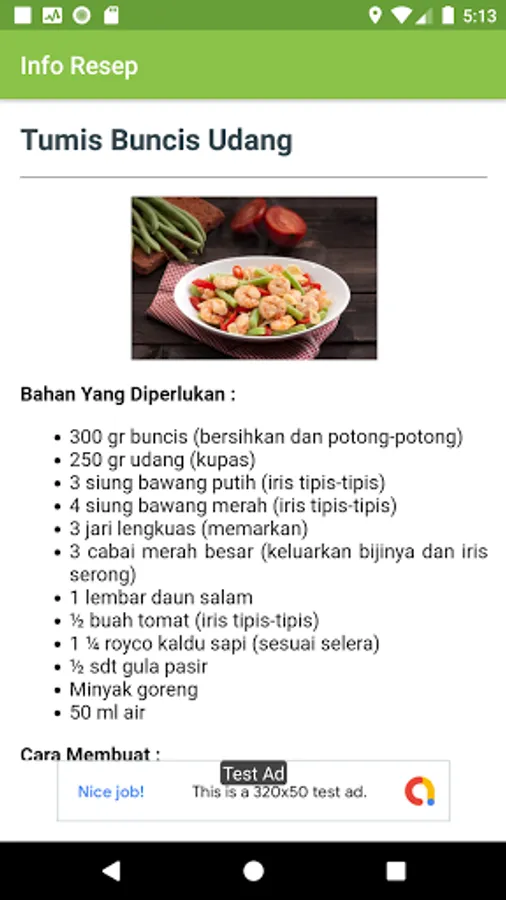 5:13

Info Resep

Tumis Buncis Udang

Bahan Yang Diperlukan :

- 300 gr buncis (bersihkan dan potong-potong)
- 250 gr udang (kupas)
- 3 siung bawang putih (iris tipis-tipis)
- 4 siung bawang merah (iris tipis-tipis)
- 3 jari lengkuas (memarkan)
- 3 cabai merah besar (keluarkan bijinya dan iris serong)
- 1 lembar daun salam
- ½ buah tomat (iris tipis-tipis)
- 1 ¼ royco kaldu sapi (sesuai selera)
- ½ sdt gula pasir
- Minyak goreng
- 50 ml air

Cara Membuat :

Test Ad

Nice job! This is a 320x50 test ad.